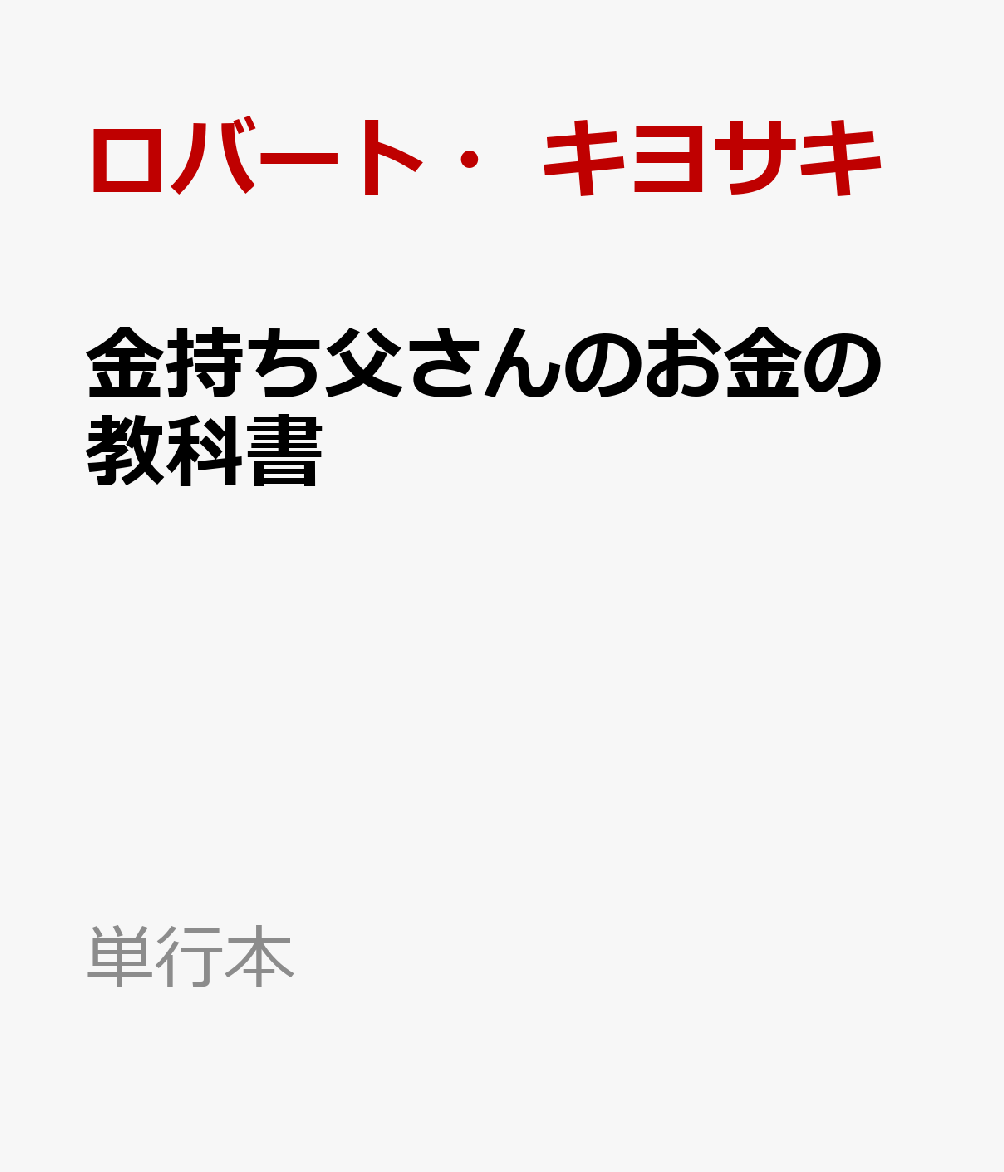 ロバート・ キヨサキ

金持ち父さんのお金の教科書

単行本